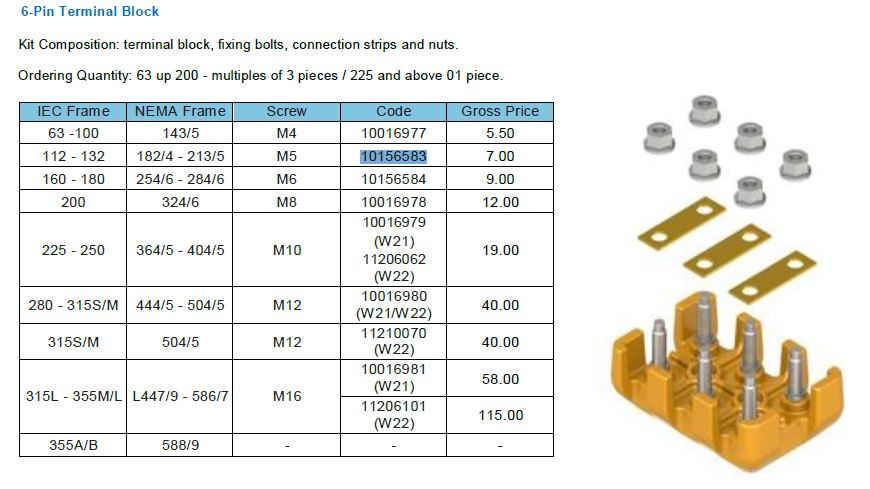 6-Pin Terminal Block

Kit Composition: terminal block, fixing bolts, connection strips and nuts.

Ordering Quantity: 63 up 200 - multiples of 3 pieces / 225 and above 01 piece.

| IEC Frame | NEMA Frame | Screw | Code | Gross Price |
|---|---|---|---|---|
| 63 -100 | 143/5 | M4 | 10016977 | 5.50 |
| 112 - 132 | 182/4 - 213/5 | M5 | 10156583 | 7.00 |
| 160 - 180 | 254/6 - 284/6 | M6 | 10156584 | 9.00 |
| 200 | 324/6 | M8 | 10016978 | 12.00 |
| 225 - 250 | 364/5 - 404/5 | M10 | 10016979 (W21) 11206062 (W22) | 19.00 |
| 280 - 315S/M | 444/5 - 504/5 | M12 | 10016980 (W21/W22) | 40.00 |
| 315S/M | 504/5 | M12 | 11210070 (W22) | 40.00 |
| 315L - 355M/L | L447/9 - 586/7 | M16 | 10016981 (W21) | 58.00 |
| | | | 11206101 (W22) | 115.00 |
| 355A/B | 588/9 | - | - | - |